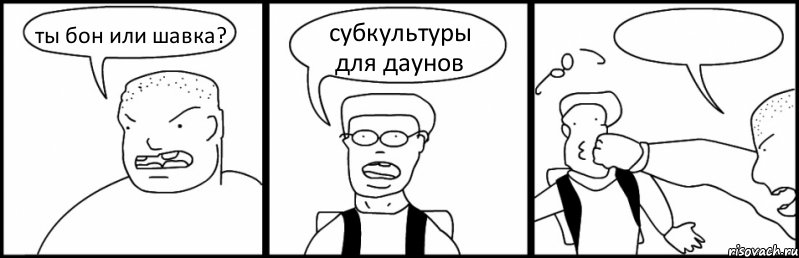 ты бон или шавка?

субкультуры для даунов

risovach.ru